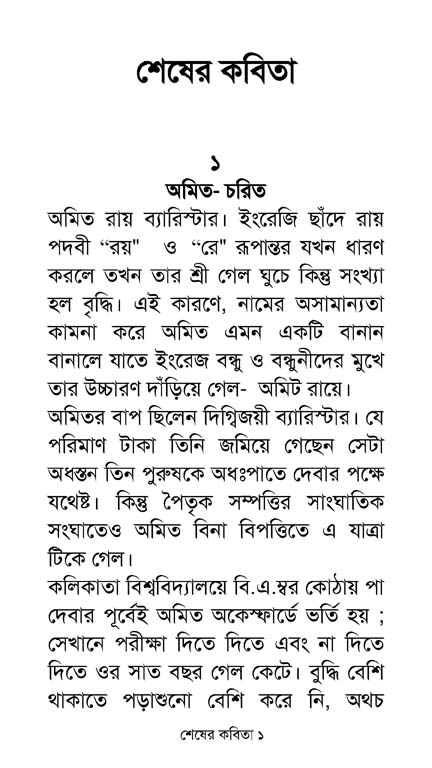 শেষের কবিতা

১

অমিত- চরিত

অমিত রায় ব্যারিস্টার। ইংরেজি ছাঁদে রায় পদবী "রয়" ও "রে" রূপান্তর যখন ধারণ করলে তখন তার শ্রী গেল ঘুচে কিন্তু সংখ্যা হল বৃদ্ধি। এই কারণে, নামের অসামান্যতা কামনা করে অমিত এমন একটি বানান বানালে যাতে ইংরেজ বন্ধু ও বন্ধুনীদের মুখে তার উচ্চারণ দাঁড়িয়ে গেল- অমিট রায়ে।

অমিতর বাপ ছিলেন দিগ্বিজয়ী ব্যারিস্টার। যে পরিমাণ টাকা তিনি জমিয়ে গেছেন সেটা অধস্তন তিন পুরুষকে অধঃপাতে দেবার পক্ষে যথেষ্ট। কিন্তু পৈতৃক সম্পত্তির সাংঘাতিক সংঘাতেও অমিত বিনা বিপত্তিতে এ যাত্রা টিকে গেল।

কলিকাতা বিশ্ববিদ্যালয়ে বি.এ.স্বর কোঠায় পা দেবার পূর্বেই অমিত অকেস্ফার্ডে ভর্তি হয় ; সেখানে পরীক্ষা দিতে দিতে এবং না দিতে দিতে ওর সাত বছর গেল কেটে। বুদ্ধি বেশি থাকাতে পড়াশুনো বেশি করে নি, অথচ

শেষের কবিতা ১